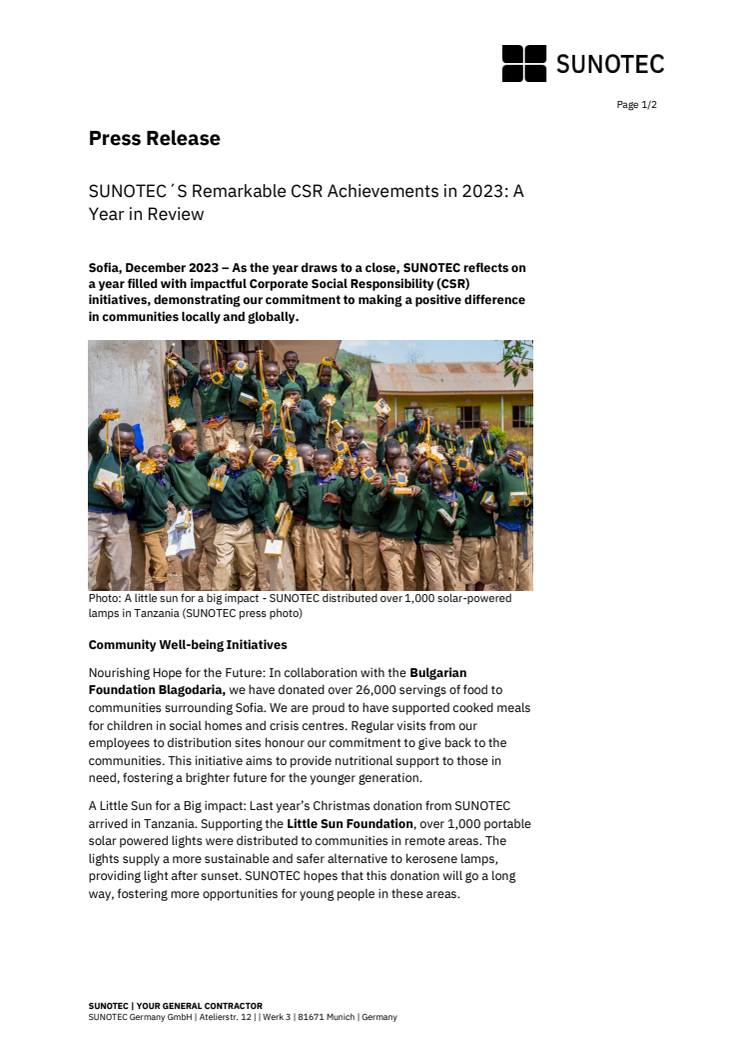 SUNOTEC

Page 1/2

Press Release

SUNOTEC´S Remarkable CSR Achievements in 2023: A Year in Review

Sofia, December 2023 – As the year draws to a close, SUNOTEC reflects on a year filled with impactful Corporate Social Responsibility (CSR) initiatives, demonstrating our commitment to making a positive difference in communities locally and globally.

Photo: A little sun for a big impact - SUNOTEC distributed over 1,000 solar-powered lamps in Tanzania (SUNOTEC press photo)

Community Well-being Initiatives

Nourishing Hope for the Future: In collaboration with the Bulgarian Foundation Blagodaria, we have donated over 26,000 servings of food to communities surrounding Sofia. We are proud to have supported cooked meals for children in social homes and crisis centres. Regular visits from our employees to distribution sites honour our commitment to give back to the communities. This initiative aims to provide nutritional support to those in need, fostering a brighter future for the younger generation.

A Little Sun for a Big impact: Last year's Christmas donation from SUNOTEC arrived in Tanzania. Supporting the Little Sun Foundation, over 1,000 portable solar powered lights were distributed to communities in remote areas. The lights supply a more sustainable and safer alternative to kerosene lamps, providing light after sunset. SUNOTEC hopes that this donation will go a long way, fostering more opportunities for young people in these areas.

SUNOTEC | YOUR GENERAL CONTRACTOR
SUNOTEC Germany GmbH | Atelierstr. 12 | | Werk 3 | 81671 Munich | Germany